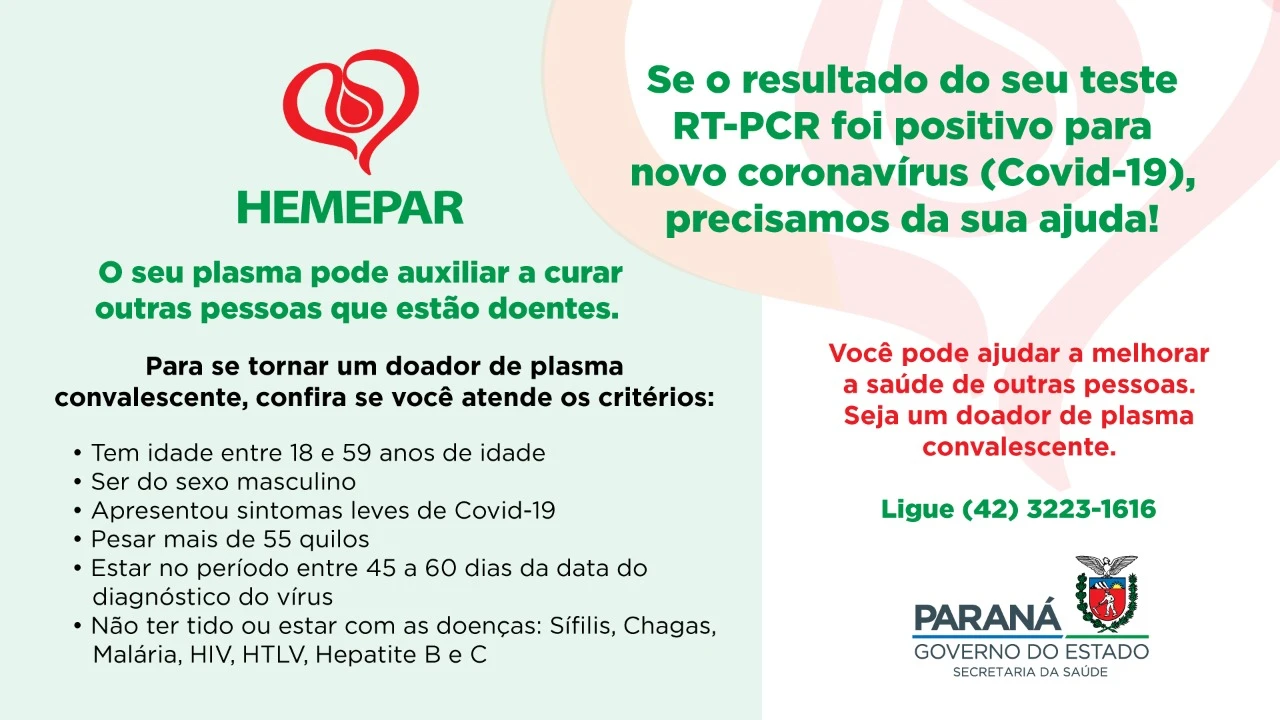 HEMEPAR

O seu plasma pode auxiliar a curar outras pessoas que estão doentes.

Para se tornar um doador de plasma convalescente, confira se você atende os critérios:

• Tem idade entre 18 e 59 anos de idade
• Ser do sexo masculino
• Apresentou sintomas leves de Covid-19
• Pesar mais de 55 quilos
• Estar no período entre 45 a 60 dias da data do diagnóstico do vírus
• Não ter tido ou estar com as doenças: Sífilis, Chagas, Malária, HIV, HTLV, Hepatite B e C

Se o resultado do seu teste RT-PCR foi positivo para novo coronavírus (Covid-19), precisamos da sua ajuda!

Você pode ajudar a melhorar a saúde de outras pessoas. Seja um doador de plasma convalescente.

Ligue (42) 3223-1616

PARANÁ
GOVERNO DO ESTADO
SECRETARIA DA SAÚDE